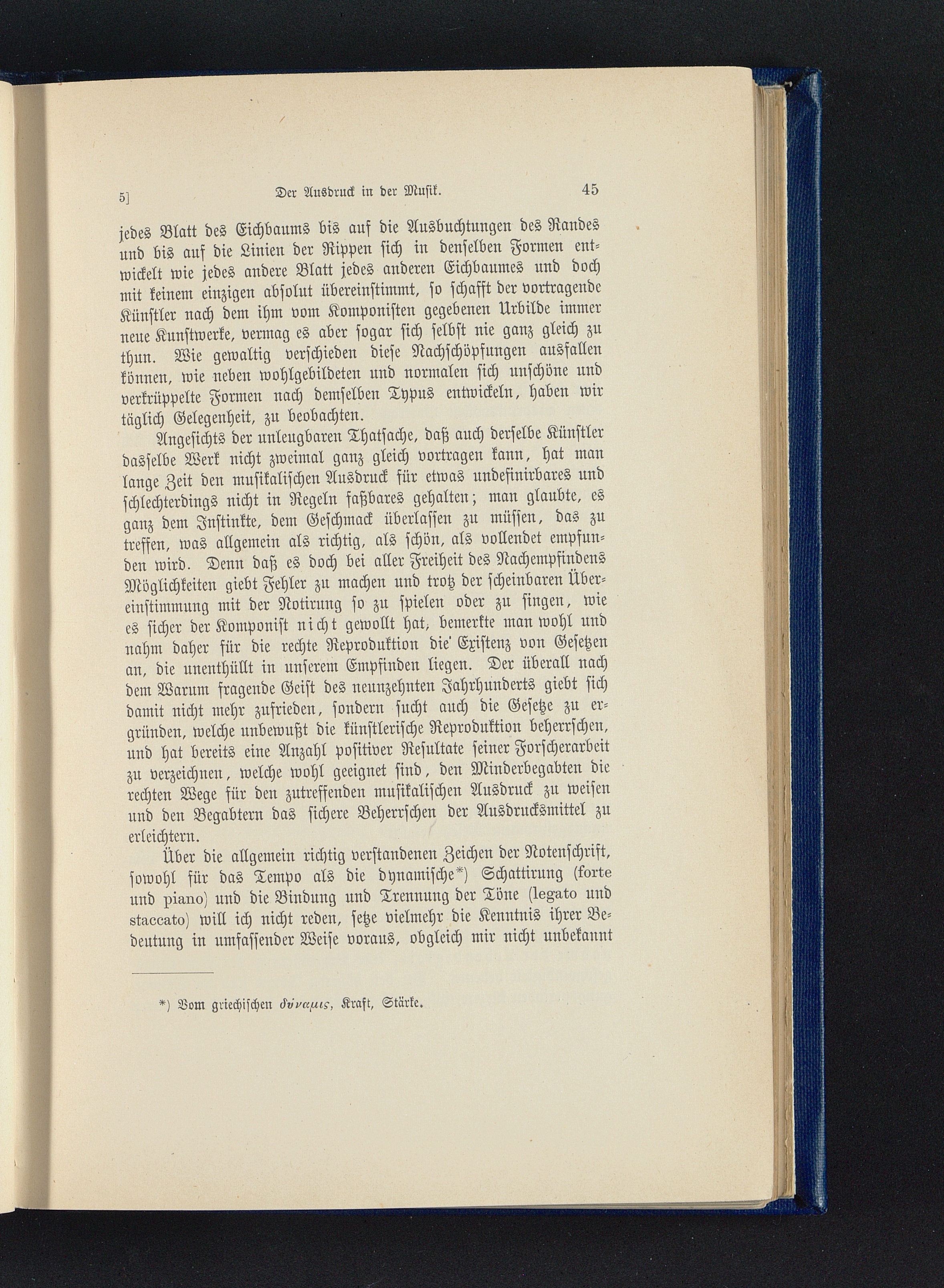 5]　　　　Der Ausdruck in der Musik.　　　　45

jedes Blatt des Eichbaums bis auf die Ausbuchtungen des Randes und bis auf die Linien der Rippen sich in denselben Formen entwickelt wie jedes andere Blatt jedes anderen Eichbaumes und doch mit keinem einzigen absolut übereinstimmt, so schafft der vortragende Künstler nach dem ihm vom Komponisten gegebenen Urbilde immer neue Kunstwerke, vermag es aber sogar sich selbst nie ganz gleich zu thun. Wie gewaltig verschieden diese Nachschöpfungen ausfallen können, wie neben wohlgebildeten und normalen sich unschöne und verkrüppelte Formen nach demselben Typus entwickeln, haben wir täglich Gelegenheit, zu beobachten.

Angesichts der unleugbaren Thatsache, daß auch derselbe Künstler dasselbe Werk nicht zweimal ganz gleich vortragen kann, hat man lange Zeit den musikalischen Ausdruck für etwas undefinirbares und schlechterdings nicht in Regeln faßbares gehalten; man glaubte, es ganz dem Instinkte, dem Geschmack überlassen zu müssen, das zu treffen, was allgemein als richtig, als schön, als vollendet empfunden wird. Denn daß es doch bei aller Freiheit des Nachempfindens Möglichkeiten giebt Fehler zu machen und trotz der scheinbaren Übereinstimmung mit der Notirung so zu spielen oder zu singen, wie es sicher der Komponist nicht gewollt hat, bemerkte man wohl und nahm daher für die rechte Reproduktion die Existenz von Gesetzen an, die unenthüllt in unserem Empfinden liegen. Der überall nach dem Warum fragende Geist des neunzehnten Jahrhunderts giebt sich damit nicht mehr zufrieden, sondern sucht auch die Gesetze zu ergründen, welche unbewußt die künstlerische Reproduktion beherrschen, und hat bereits eine Anzahl positiver Resultate seiner Forscherarbeit zu verzeichnen, welche wohl geeignet sind, den Minderbegabten die rechten Wege für den zutreffenden musikalischen Ausdruck zu weisen und den Begabtern das sichere Beherrschen der Ausdrucksmittel zu erleichtern.

Über die allgemein richtig verstandenen Zeichen der Notenschrift, sowohl für das Tempo als die dynamische*) Schattirung (forte und piano) und die Bindung und Trennung der Töne (legato und staccato) will ich nicht reden, setze vielmehr die Kenntnis ihrer Bedeutung in umfassender Weise voraus, obgleich mir nicht unbekannt

*) Vom griechischen δύναμις, Kraft, Stärke.